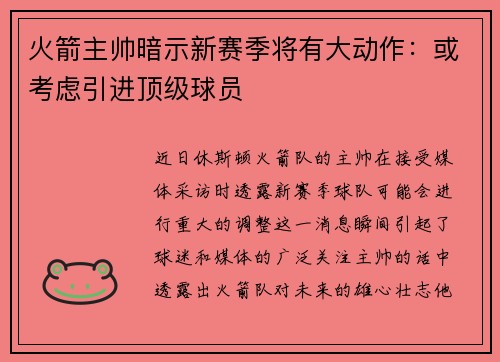 火箭主帅暗示新赛季将有大动作：或考虑引进顶级球员

近日休斯顿火箭队的主帅在接受媒体采访时透露新赛季球队可能会进行重大的调整这一消息瞬间引起了球迷和媒体的广泛关注主帅的话中透露出火箭队对未来的雄心壮志他